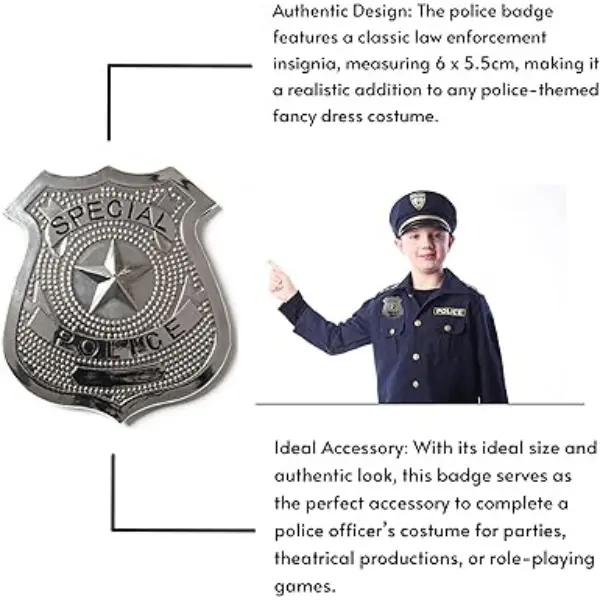 Authentic Design: The police badge features a classic law enforcement insignia, measuring 6 x 5.5cm, making it a realistic addition to any police-themed fancy dress costume.

SPECIAL

POLICE

POLICE

Ideal Accessory: With its ideal size and authentic look, this badge serves as the perfect accessory to complete a police officer's costume for parties, theatrical productions, or role-playing games.